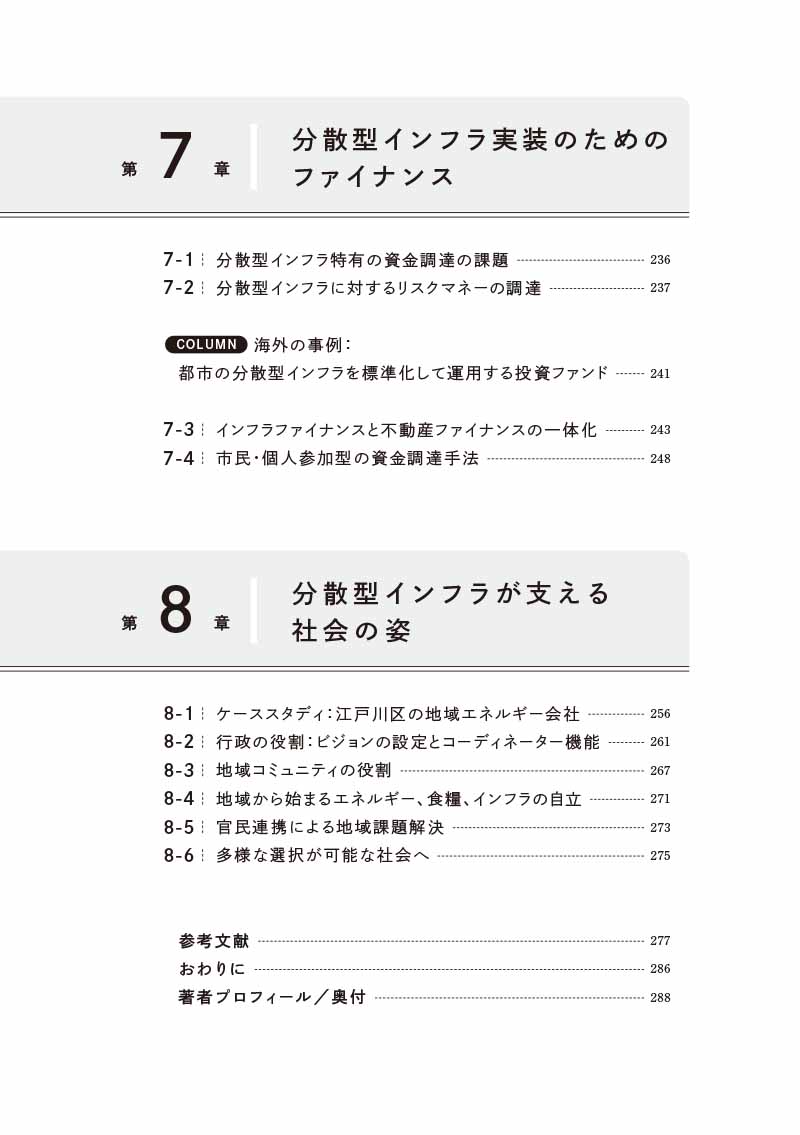 第 7 章

分散型インフラ実装のためのファイナンス

7-1 分散型インフラ特有の資金調達の課題 236
7-2 分散型インフラに対するリスクマネーの調達 237

COLUMN 海外の事例：
都市の分散型インフラを標準化して運用する投資ファンド 241

7-3 インフラファイナンスと不動産ファイナンスの一体化 243
7-4 市民・個人参加型の資金調達手法 248

第 8 章

分散型インフラが支える社会の姿

8-1 ケーススタディ：江戸川区の地域エネルギー会社 256
8-2 行政の役割：ビジョンの設定とコーディネーター機能 261
8-3 地域コミュニティの役割 267
8-4 地域から始まるエネルギー、食糧、インフラの自立 271
8-5 官民連携による地域課題解決 273
8-6 多様な選択が可能な社会へ 275

参考文献 277
おわりに 286
著者プロフィール／奥付 288